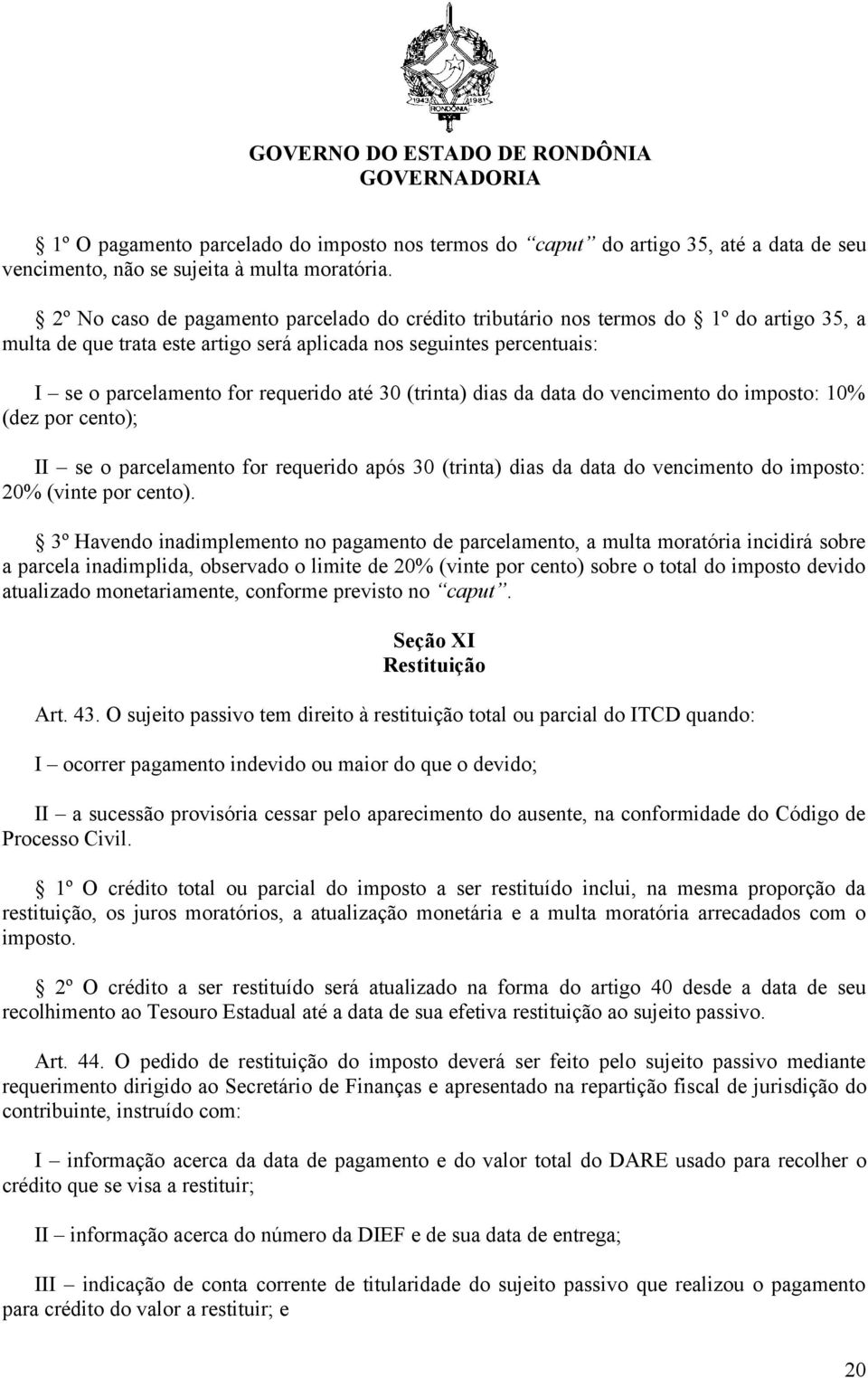 1943 RONDÔNIA 1981

GOVERNO DO ESTADO DE RONDÔNIA
GOVERNADORIA

1º O pagamento parcelado do imposto nos termos do caput do artigo 35, até a data de seu vencimento, não se sujeita à multa moratória.

2º No caso de pagamento parcelado do crédito tributário nos termos do 1º do artigo 35, a multa de que trata este artigo será aplicada nos seguintes percentuais:

I – se o parcelamento for requerido até 30 (trinta) dias da data do vencimento do imposto: 10% (dez por cento);

II – se o parcelamento for requerido após 30 (trinta) dias da data do vencimento do imposto: 20% (vinte por cento).

3º Havendo inadimplemento no pagamento de parcelamento, a multa moratória incidirá sobre a parcela inadimplida, observado o limite de 20% (vinte por cento) sobre o total do imposto devido atualizado monetariamente, conforme previsto no caput.

Seção XI
Restituição

Art. 43. O sujeito passivo tem direito à restituição total ou parcial do ITCD quando:

I – ocorrer pagamento indevido ou maior do que o devido;

II – a sucessão provisória cessar pelo aparecimento do ausente, na conformidade do Código de Processo Civil.

1º O crédito total ou parcial do imposto a ser restituído inclui, na mesma proporção da restituição, os juros moratórios, a atualização monetária e a multa moratória arrecadados com o imposto.

2º O crédito a ser restituído será atualizado na forma do artigo 40 desde a data de seu recolhimento ao Tesouro Estadual até a data de sua efetiva restituição ao sujeito passivo.

Art. 44. O pedido de restituição do imposto deverá ser feito pelo sujeito passivo mediante requerimento dirigido ao Secretário de Finanças e apresentado na repartição fiscal de jurisdição do contribuinte, instruído com:

I – informação acerca da data de pagamento e do valor total do DARE usado para recolher o crédito que se visa a restituir;

II – informação acerca do número da DIEF e de sua data de entrega;

III – indicação de conta corrente de titularidade do sujeito passivo que realizou o pagamento para crédito do valor a restituir; e

20